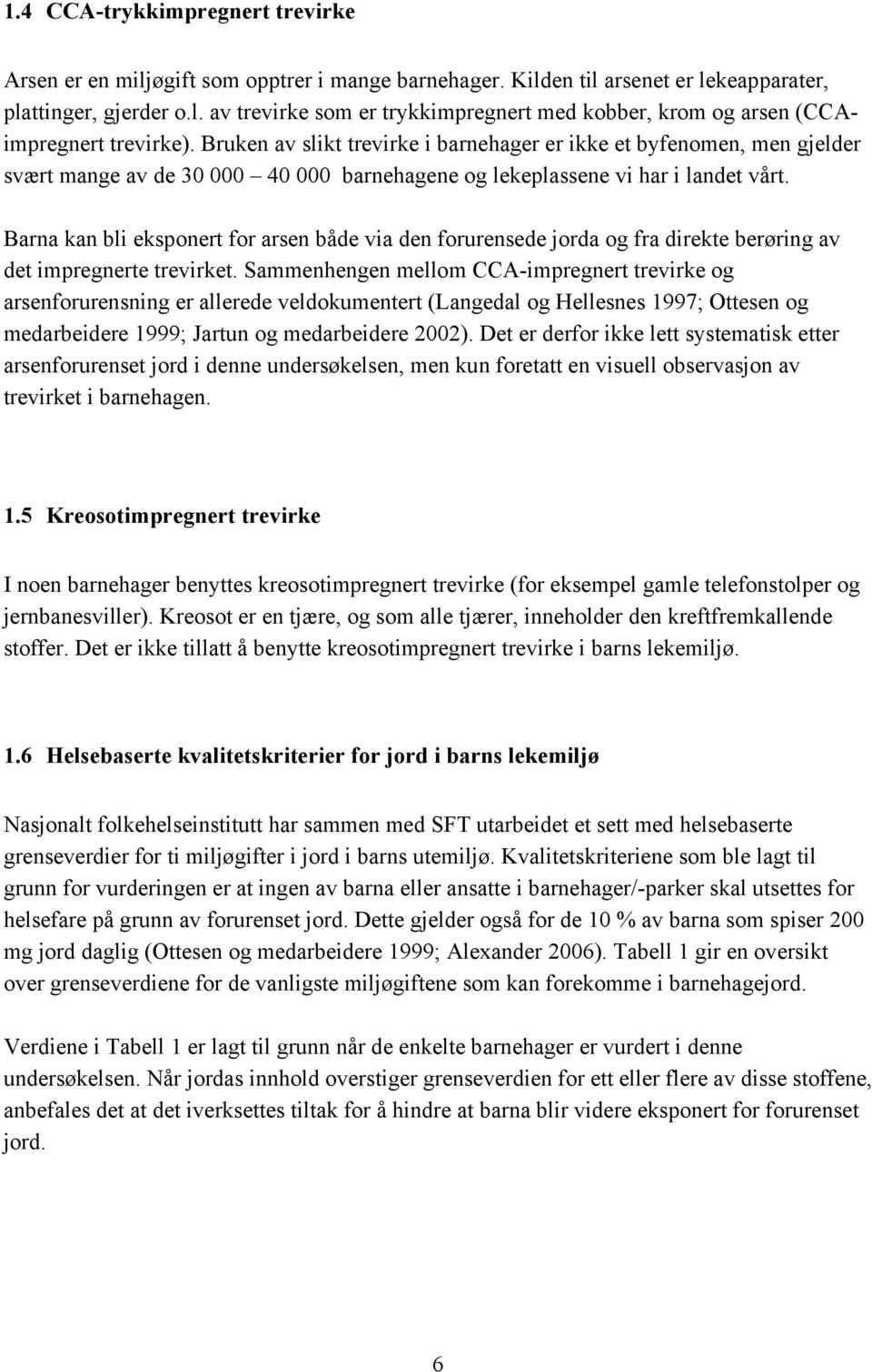 1.4 CCA-trykkimpregnert trevirke

Arsen er en miljøgift som opptrer i mange barnehager. Kilden til arsenet er lekeapparater, plattinger, gjerder o.l. av trevirke som er trykkimpregnert med kobber, krom og arsen (CCA-impregnert trevirke). Bruken av slikt trevirke i barnehager er ikke et byfenomen, men gjelder svært mange av de 30 000 – 40 000 barnehagene og lekeplassene vi har i landet vårt.

Barna kan bli eksponert for arsen både via den forurensede jorda og fra direkte berøring av det impregnerte trevirket. Sammenhengen mellom CCA-impregnert trevirke og arsenforurensning er allerede veldokumentert (Langedal og Hellesnes 1997; Ottesen og medarbeidere 1999; Jartun og medarbeidere 2002). Det er derfor ikke lett systematisk etter arsenforurenset jord i denne undersøkelsen, men kun foretatt en visuell observasjon av trevirket i barnehagen.

1.5 Kreosotimpregnert trevirke

I noen barnehager benyttes kreosotimpregnert trevirke (for eksempel gamle telefonstolper og jernbanesviller). Kreosot er en tjære, og som alle tjærer, inneholder den kreftfremkallende stoffer. Det er ikke tillatt å benytte kreosotimpregnert trevirke i barns lekemiljø.

1.6 Helsebaserte kvalitetskriterier for jord i barns lekemiljø

Nasjonalt folkehelseinstitutt har sammen med SFT utarbeidet et sett med helsebaserte grenseverdier for ti miljøgifter i jord i barns utemiljø. Kvalitetskriteriene som ble lagt til grunn for vurderingen er at ingen av barna eller ansatte i barnehager/-parker skal utsettes for helsefare på grunn av forurenset jord. Dette gjelder også for de 10 % av barna som spiser 200 mg jord daglig (Ottesen og medarbeidere 1999; Alexander 2006). Tabell 1 gir en oversikt over grenseverdiene for de vanligste miljøgiftene som kan forekomme i barnehagejord.

Verdiene i Tabell 1 er lagt til grunn når de enkelte barnehager er vurdert i denne undersøkelsen. Når jordas innhold overstiger grenseverdien for ett eller flere av disse stoffene, anbefales det at det iverksettes tiltak for å hindre at barna blir videre eksponert for forurenset jord.

6